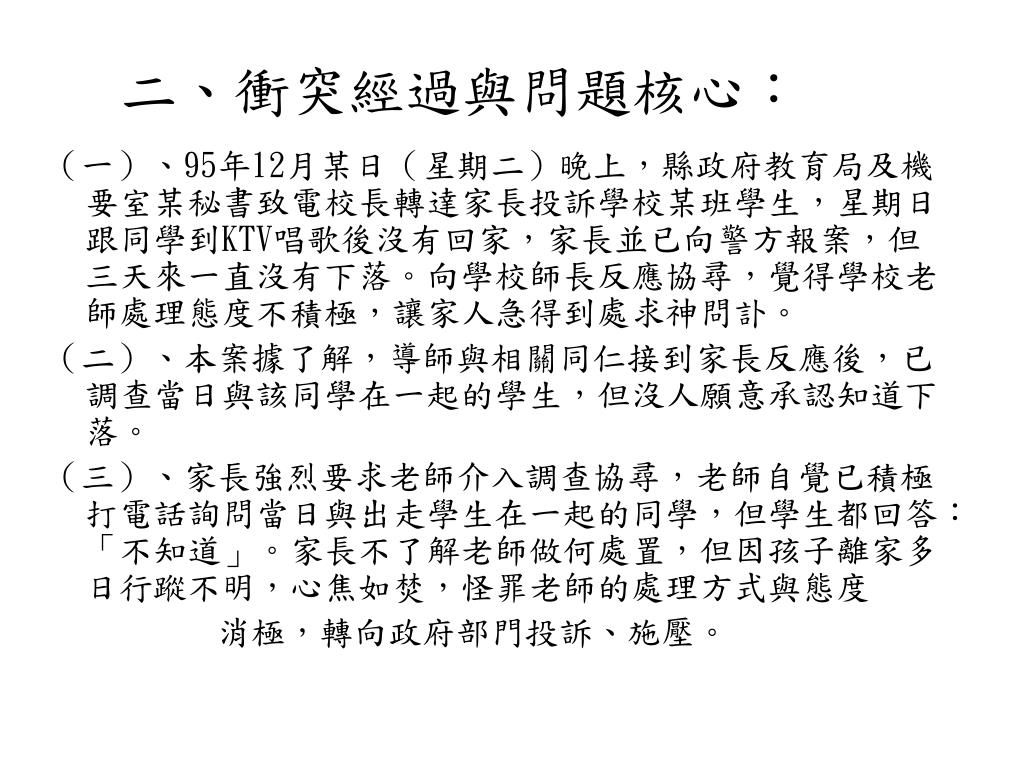 二、衝突經過與問題核心：

（一）、95年12月某日（星期二）晚上，縣政府教育局及機要室某秘書致電校長轉達家長投訴學校某班學生，星期日跟同學到KTV唱歌後沒有回家，家長並已向警方報案，但三天來一直沒有下落。向學校師長反應協尋，覺得學校老師處理態度不積極，讓家人急得到處求神問卦。

（二）、本案據了解，導師與相關同仁接到家長反應後，已調查當日與該同學在一起的學生，但沒人願意承認知道下落。

（三）、家長強烈要求老師介入調查協尋，老師自覺已積極打電話詢問當日與出走學生在一起的同學，但學生都回答：「不知道」。家長不了解老師做何處置，但因孩子離家多日行蹤不明，心焦如焚，怪罪老師的處理方式與態度

消極，轉向政府部門投訴、施壓。